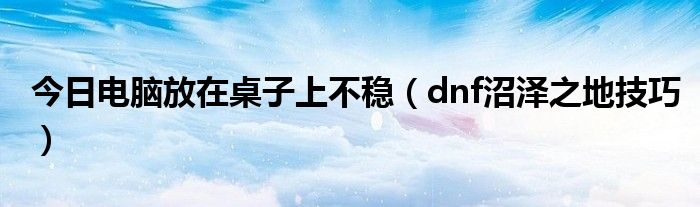 今日电脑放在桌子上不稳（dnf沼泽之地技巧）